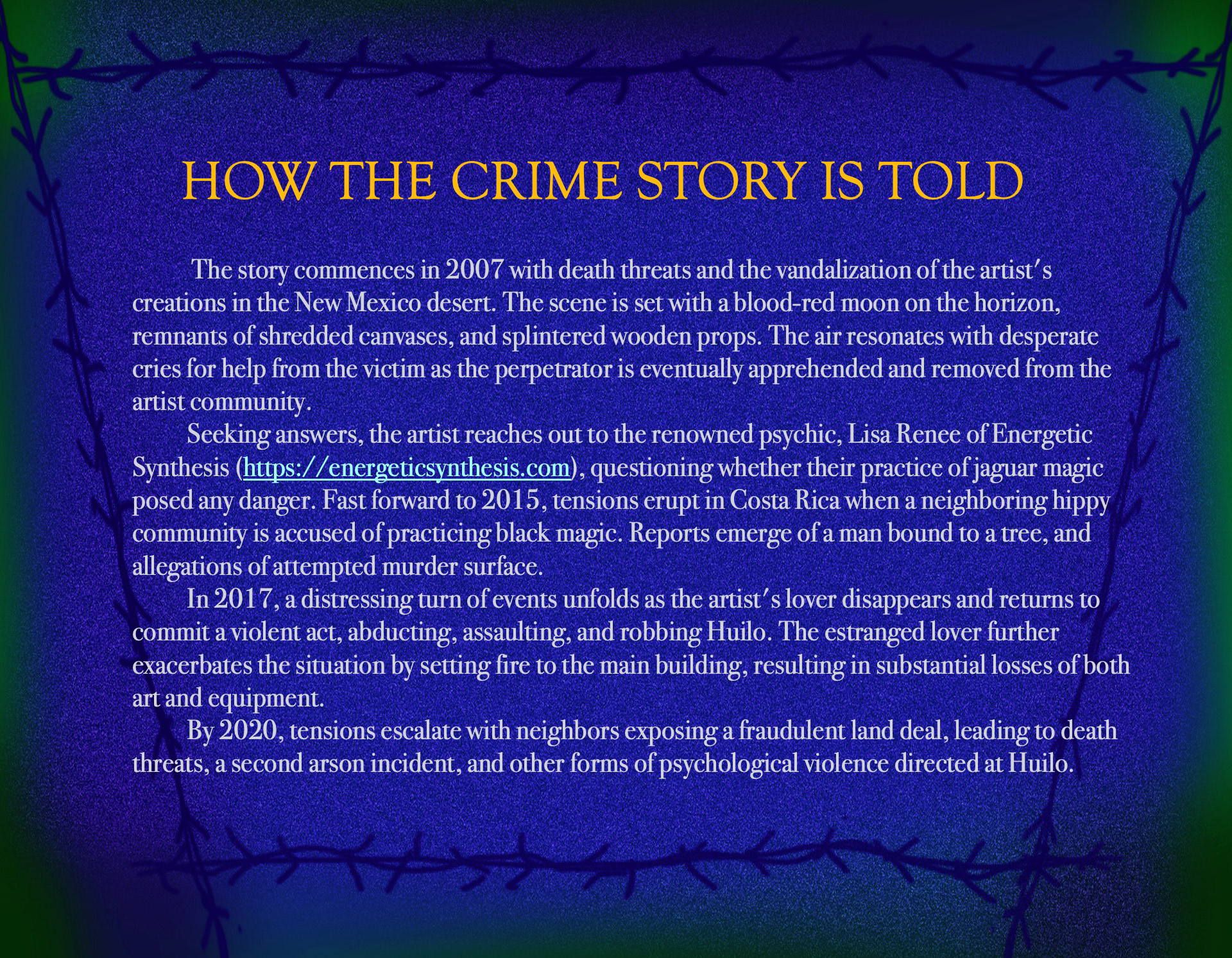 HOW THE CRIME STORY IS TOLD

The story commences in 2007 with death threats and the vandalization of the artist's creations in the New Mexico desert. The scene is set with a blood-red moon on the horizon, remnants of shredded canvases, and splintered wooden props. The air resonates with desperate cries for help from the victim as the perpetrator is eventually apprehended and removed from the artist community.

Seeking answers, the artist reaches out to the renowned psychic, Lisa Renee of Energetic Synthesis (https://energeticsynthesis.com), questioning whether their practice of jaguar magic posed any danger. Fast forward to 2015, tensions erupt in Costa Rica when a neighboring hippy community is accused of practicing black magic. Reports emerge of a man bound to a tree, and allegations of attempted murder surface.

In 2017, a distressing turn of events unfolds as the artist's lover disappears and returns to commit a violent act, abducting, assaulting, and robbing Huilo. The estranged lover further exacerbates the situation by setting fire to the main building, resulting in substantial losses of both art and equipment.

By 2020, tensions escalate with neighbors exposing a fraudulent land deal, leading to death threats, a second arson incident, and other forms of psychological violence directed at Huilo.